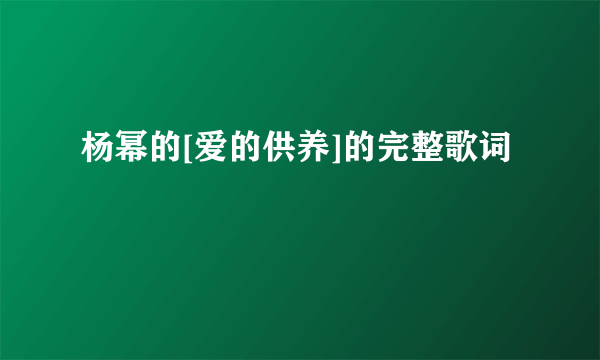 杨幂的[爱的供养]的完整歌词